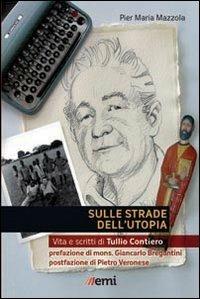 Pier Maria Mazzola

SULLE STRADE DELL'UTOPIA

Vita e scritti di Tullio Contiero

prefazione di mons. Giancarlo Bregantini
postfazione di Pietro Veronese

emi